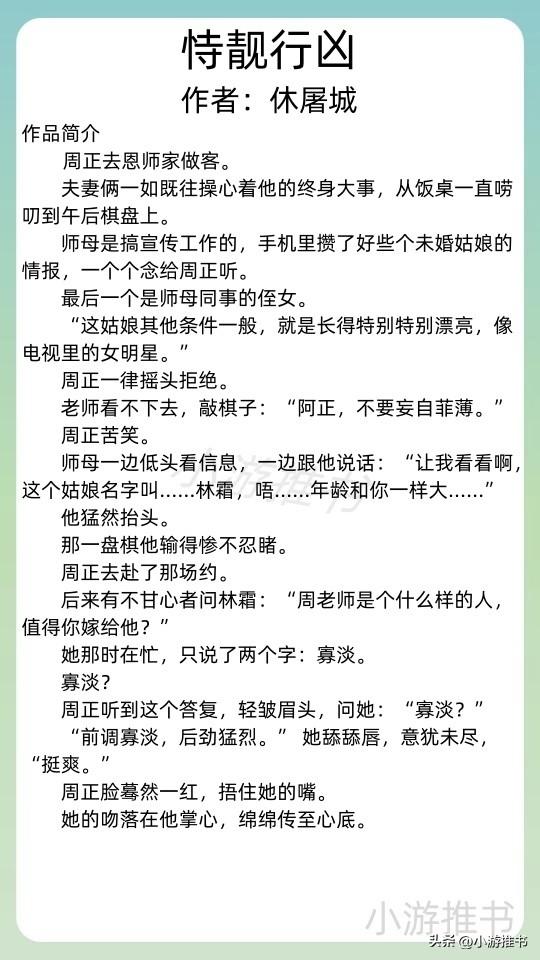 恃靓行凶
作者：休屠城

作品简介

周正去恩师家做客。

夫妻俩一如既往操心着他的终身大事，从饭桌一直唠叨到午后棋盘上。

师母是搞宣传工作的，手机里攒了好些个未婚姑娘的情报，一个个念给周正听。

最后一个是师母同事的侄女。

“这姑娘其他条件一般，就是长得特别特别漂亮，像电视里的女明星。”

周正一律摇头拒绝。

老师看不下去，敲棋子：“阿正，不要妄自菲薄。”

周正苦笑。

师母一边低头看信息，一边跟他说话：“让我看看啊，这个姑娘名字叫……林霜，唔……年龄和你一样大……”

他猛然抬头。

那一盘棋他输得惨不忍睹。

周正去赴了那场约。

后来有不甘心者问林霜：“周老师是个什么样的人，值得你嫁给他？”

她那时在忙，只说了两个字：寡淡。

寡淡？

周正听到这个答复，轻皱眉头，问她：“寡淡？”

“前调寡淡，后劲猛烈。”她舔舔唇，意犹未尽，“挺爽。”

周正脸蓦然一红，捂住她的嘴。

她的吻落在他掌心，绵绵传至心底。

小游推书

小游推书

头条 @小游推书